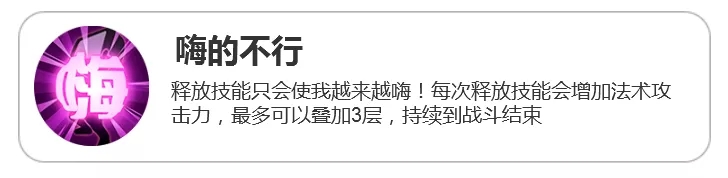 嗨

嗨的不行

释放技能只会使我越来越嗨！每次释放技能会增加法术攻击力，最多可以叠加3层，持续到战斗结束